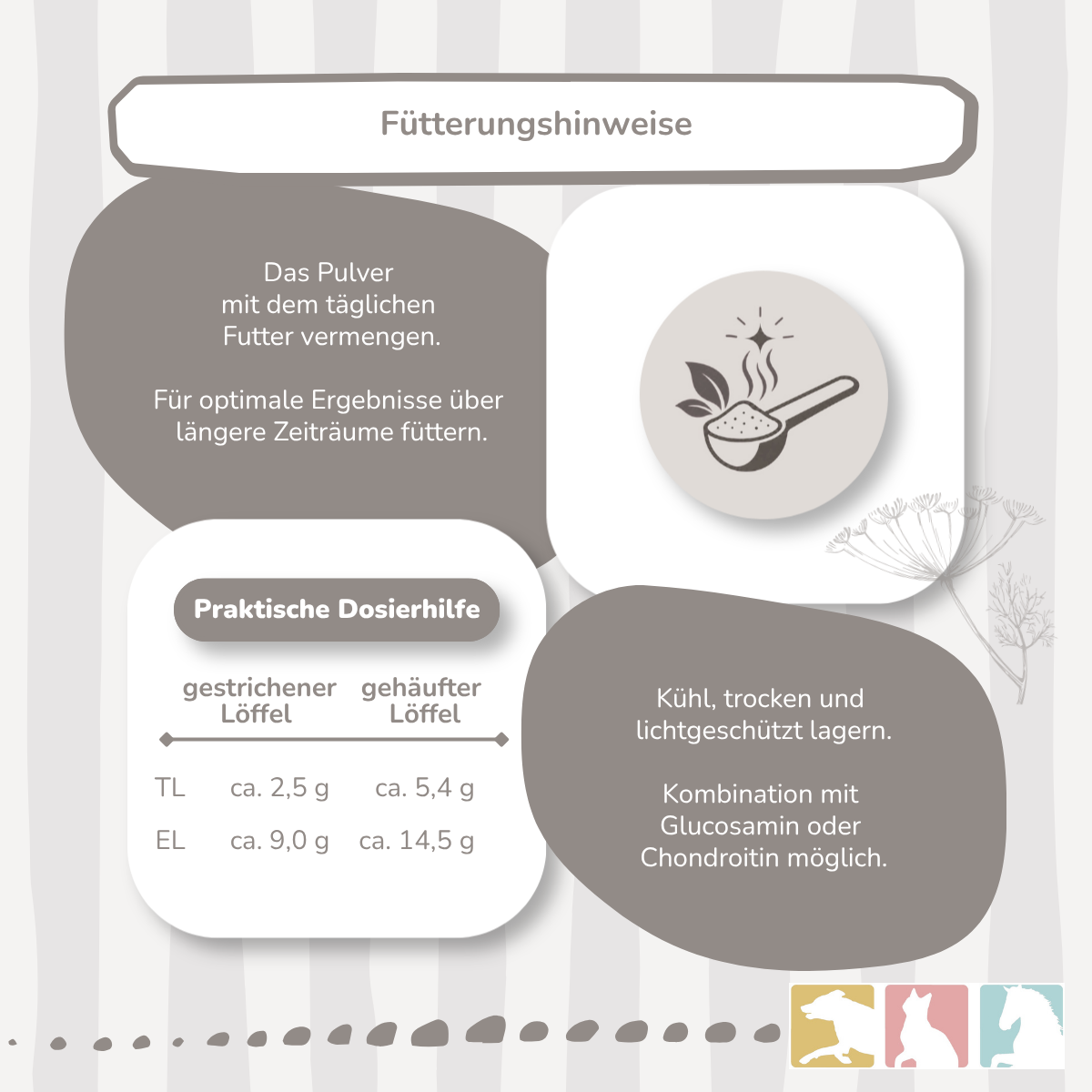 Fütterungshinweise

Das Pulver mit dem täglichen Futter vermengen.

Für optimale Ergebnisse über längere Zeiträume füttern.

Praktische Dosierhilfe

| | gestrichener Löffel | gehäufter Löffel |
|---|---|---|
| TL | ca. 2,5 g | ca. 5,4 g |
| EL | ca. 9,0 g | ca. 14,5 g |

Kühl, trocken und lichtgeschützt lagern.

Kombination mit Glucosamin oder Chondroitin möglich.